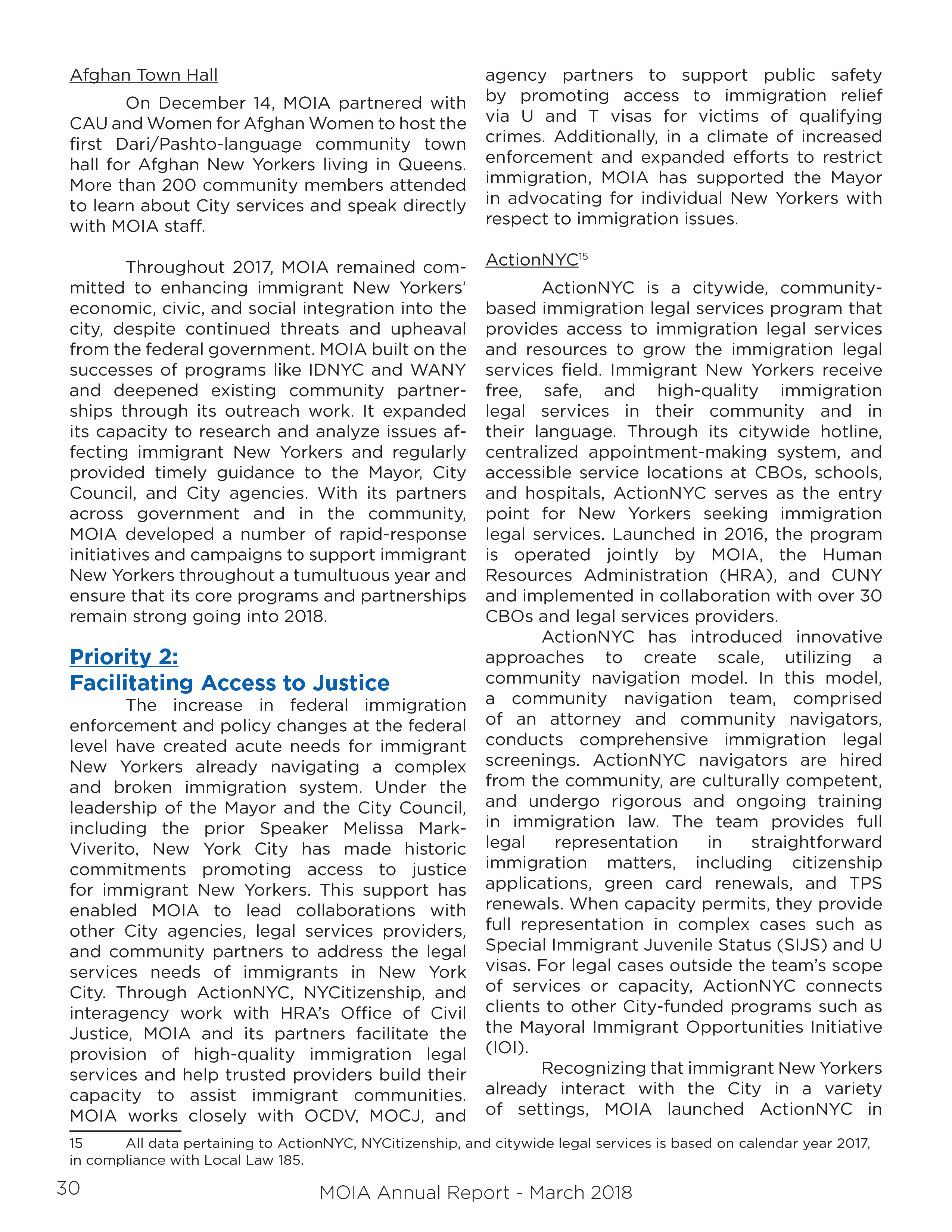 Afghan Town Hall

On December 14, MOIA partnered with CAU and Women for Afghan Women to host the first Dari/Pashto-language community town hall for Afghan New Yorkers living in Queens. More than 200 community members attended to learn about City services and speak directly with MOIA staff.

Throughout 2017, MOIA remained committed to enhancing immigrant New Yorkers' economic, civic, and social integration into the city, despite continued threats and upheaval from the federal government. MOIA built on the successes of programs like IDNYC and WANY and deepened existing community partnerships through its outreach work. It expanded its capacity to research and analyze issues affecting immigrant New Yorkers and regularly provided timely guidance to the Mayor, City Council, and City agencies. With its partners across government and in the community, MOIA developed a number of rapid-response initiatives and campaigns to support immigrant New Yorkers throughout a tumultuous year and ensure that its core programs and partnerships remain strong going into 2018.

Priority 2:
Facilitating Access to Justice

The increase in federal immigration enforcement and policy changes at the federal level have created acute needs for immigrant New Yorkers already navigating a complex and broken immigration system. Under the leadership of the Mayor and the City Council, including the prior Speaker Melissa Mark-Viverito, New York City has made historic commitments promoting access to justice for immigrant New Yorkers. This support has enabled MOIA to lead collaborations with other City agencies, legal services providers, and community partners to address the legal services needs of immigrants in New York City. Through ActionNYC, NYCitizenship, and interagency work with HRA's Office of Civil Justice, MOIA and its partners facilitate the provision of high-quality immigration legal services and help trusted providers build their capacity to assist immigrant communities. MOIA works closely with OCDV, MOCJ, and agency partners to support public safety by promoting access to immigration relief via U and T visas for victims of qualifying crimes. Additionally, in a climate of increased enforcement and expanded efforts to restrict immigration, MOIA has supported the Mayor in advocating for individual New Yorkers with respect to immigration issues.

ActionNYC$^{15}$

ActionNYC is a citywide, community-based immigration legal services program that provides access to immigration legal services and resources to grow the immigration legal services field. Immigrant New Yorkers receive free, safe, and high-quality immigration legal services in their community and in their language. Through its citywide hotline, centralized appointment-making system, and accessible service locations at CBOs, schools, and hospitals, ActionNYC serves as the entry point for New Yorkers seeking immigration legal services. Launched in 2016, the program is operated jointly by MOIA, the Human Resources Administration (HRA), and CUNY and implemented in collaboration with over 30 CBOs and legal services providers.

ActionNYC has introduced innovative approaches to create scale, utilizing a community navigation model. In this model, a community navigation team, comprised of an attorney and community navigators, conducts comprehensive immigration legal screenings. ActionNYC navigators are hired from the community, are culturally competent, and undergo rigorous and ongoing training in immigration law. The team provides full legal representation in straightforward immigration matters, including citizenship applications, green card renewals, and TPS renewals. When capacity permits, they provide full representation in complex cases such as Special Immigrant Juvenile Status (SIJS) and U visas. For legal cases outside the team's scope of services or capacity, ActionNYC connects clients to other City-funded programs such as the Mayoral Immigrant Opportunities Initiative (IOI).

Recognizing that immigrant New Yorkers already interact with the City in a variety of settings, MOIA launched ActionNYC in

15 All data pertaining to ActionNYC, NYCitizenship, and citywide legal services is based on calendar year 2017, in compliance with Local Law 185.

30

MOIA Annual Report - March 2018